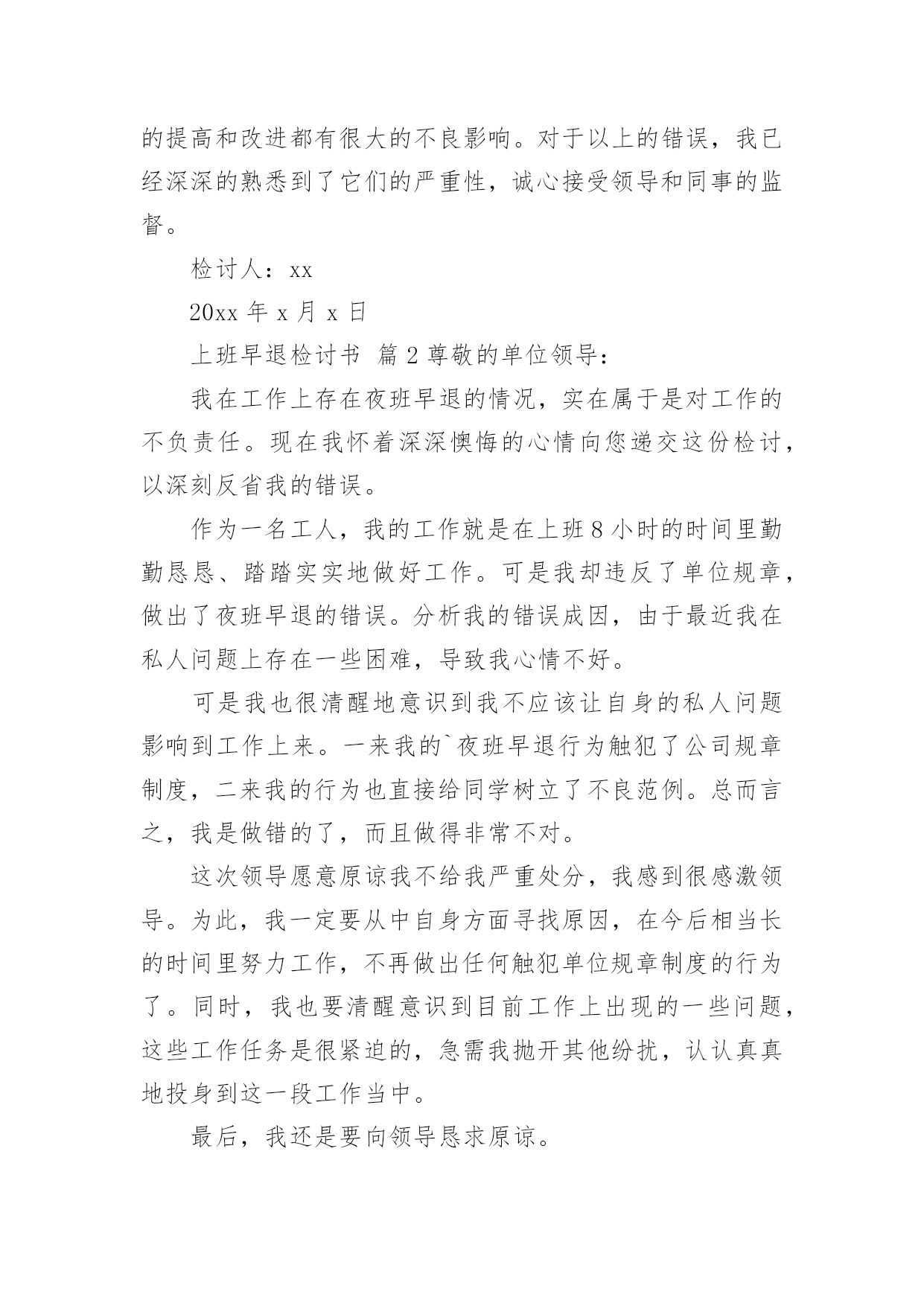 的提高和改进都有很大的不良影响。对于以上的错误，我已经深深的熟悉到了它们的严重性，诚心接受领导和同事的监督。

检讨人：xx

20xx 年 x 月 x 日

上班早退检讨书 篇 2 尊敬的单位领导：

我在工作上存在夜班早退的情况，实在属于是对工作的不负责任。现在我怀着深深懊悔的心情向您递交这份检讨，以深刻反省我的错误。

作为一名工人，我的工作就是在上班 8 小时的时间里勤勤恳恳、踏踏实实地做好工作。可是我却违反了单位规章，做出了夜班早退的错误。分析我的错误成因，由于最近我在私人问题上存在一些困难，导致我心情不好。

可是我也很清醒地意识到我不应该让自身的私人问题影响到工作上来。一来我的`夜班早退行为触犯了公司规章制度，二来我的行为也直接给同学树立了不良范例。总而言之，我是做错的了，而且做得非常不对。

这次领导愿意原谅我不给我严重处分，我感到很感激领导。为此，我一定要从中自身方面寻找原因，在今后相当长的时间里努力工作，不再做出任何触犯单位规章制度的行为了。同时，我也要清醒意识到目前工作上出现的一些问题，这些工作任务是很紧迫的，急需我抛开其他纷扰，认认真真地投身到这一段工作当中。

最后，我还是要向领导恳求原谅。